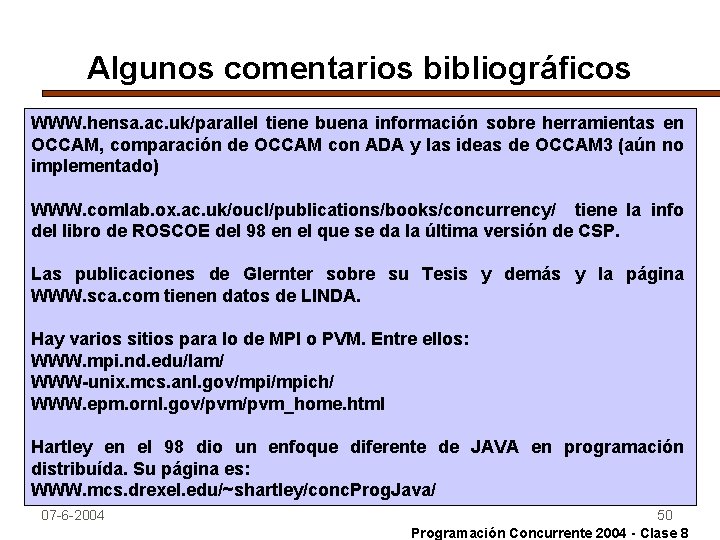 Algunos comentarios bibliográficos

WWW.hensa.ac.uk/parallel tiene buena información sobre herramientas en OCCAM, comparación de OCCAM con ADA y las ideas de OCCAM3 (aún no implementado)

WWW.comlab.ox.ac.uk/oucl/publications/books/concurrency/ tiene la info del libro de ROSCOE del 98 en el que se da la última versión de CSP.

Las publicaciones de Glernter sobre su Tesis y demás y la página WWW.sca.com tienen datos de LINDA.

Hay varios sitios para lo de MPI o PVM. Entre ellos:
WWW.mpi.nd.edu/lam/
WWW-unix.mcs.anl.gov/mpi/mpich/
WWW.epm.ornl.gov/pvm/pvm_home.html

Hartley en el 98 dio un enfoque diferente de JAVA en programación distribuída. Su página es:
WWW.mcs.drexel.edu/~shartley/concProgJava/

07-6-2004
50
Programación Concurrente 2004 - Clase 8